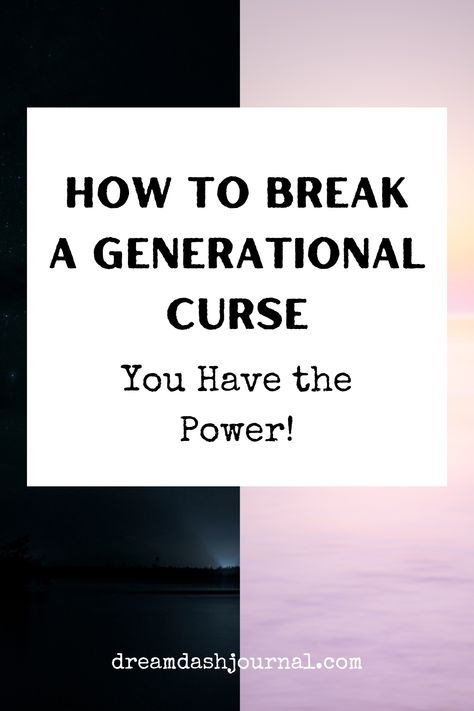 HOW TO BREAK A GENERATIONAL CURSE

You Have the Power!

dreamdashjournal.com